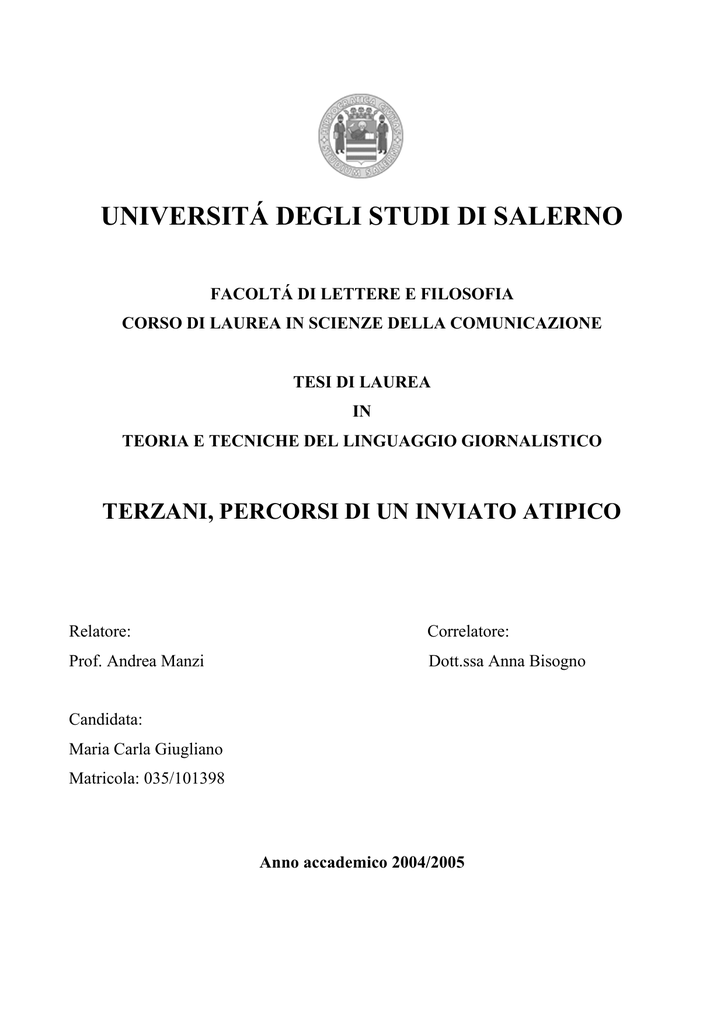 UNIVERSITÁ DEGLI STUDI DI SALERNO

FACOLTÁ DI LETTERE E FILOSOFIA
CORSO DI LAUREA IN SCIENZE DELLA COMUNICAZIONE

TESI DI LAUREA
IN
TEORIA E TECNICHE DEL LINGUAGGIO GIORNALISTICO

TERZANI, PERCORSI DI UN INVIATO ATIPICO

Relatore:
Prof. Andrea Manzi

Correlatore:
Dott.ssa Anna Bisogno

Candidata:
Maria Carla Giugliano
Matricola: 035/101398

Anno accademico 2004/2005